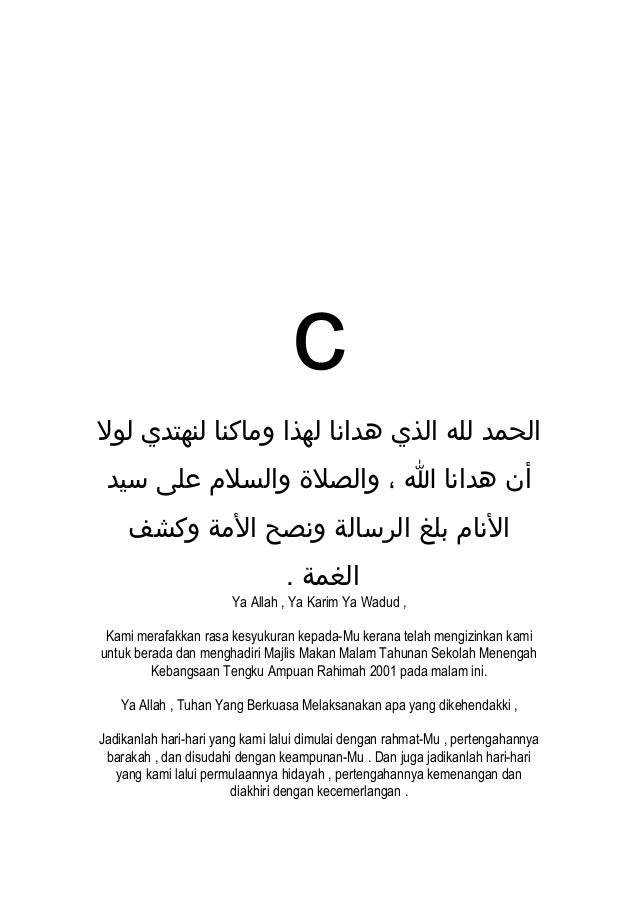 C

الحمد لله الذي هدانا لهذا وماكنا لنهتدي لولا أن هدانا الله ، والصلاة والسلام على سيد الأنام بلغ الرسالة ونصح الأمة وكشف الغمة .

Ya Allah , Ya Karim Ya Wadud ,

Kami merafakkan rasa kesyukuran kepada-Mu kerana telah mengizinkan kami untuk berada dan menghadiri Majlis Makan Malam Tahunan Sekolah Menengah Kebangsaan Tengku Ampuan Rahimah 2001 pada malam ini.

Ya Allah , Tuhan Yang Berkuasa Melaksanakan apa yang dikehendakki ,

Jadikanlah hari-hari yang kami lalui dimulai dengan rahmat-Mu , pertengahannya barakah , dan disudahi dengan keampunan-Mu . Dan juga jadikanlah hari-hari yang kami lalui permulaannya hidayah , pertengahannya kemenangan dan diakhiri dengan kecemerlangan .